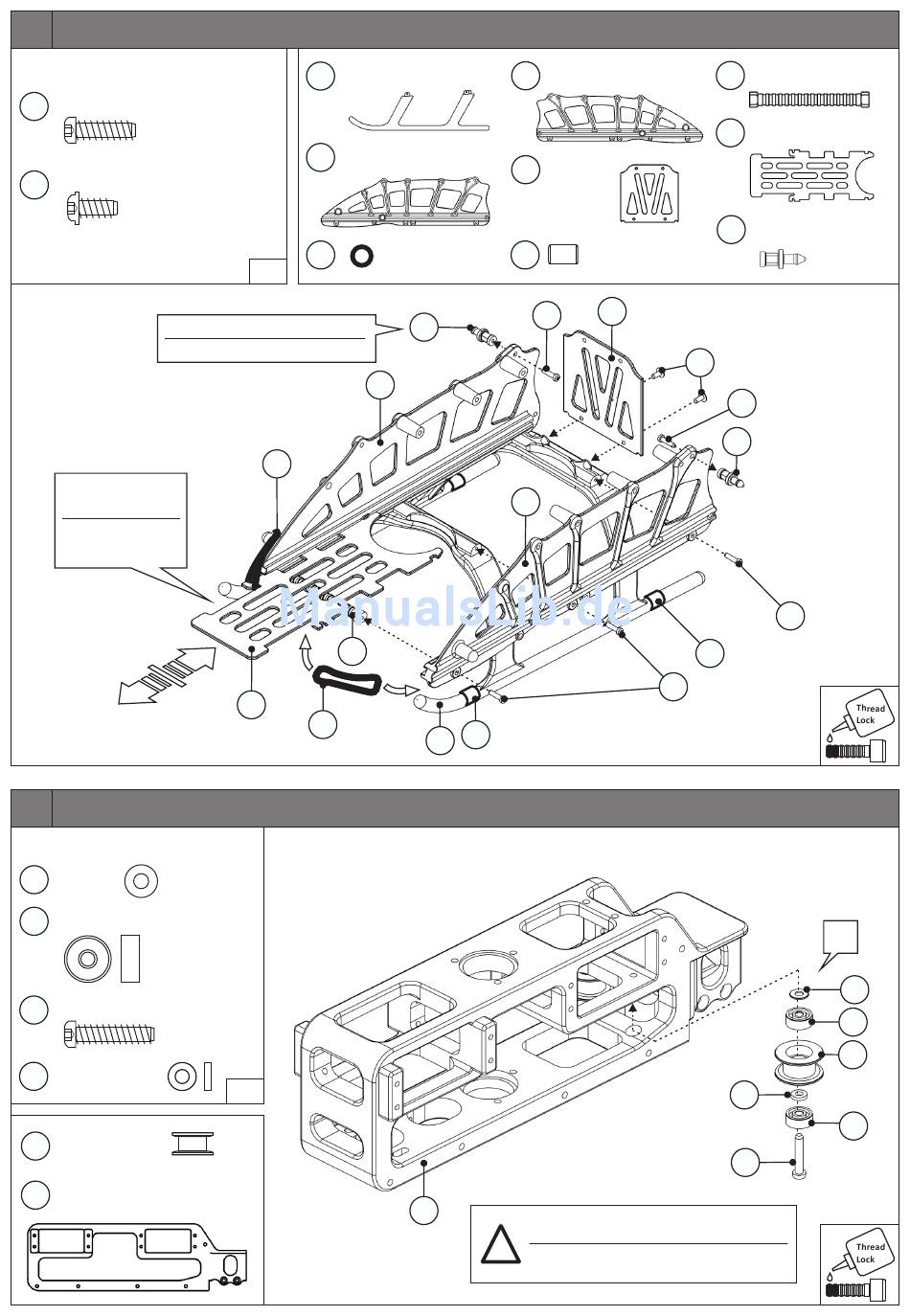 Manualslib.de

Thread Lock

Thread Lock